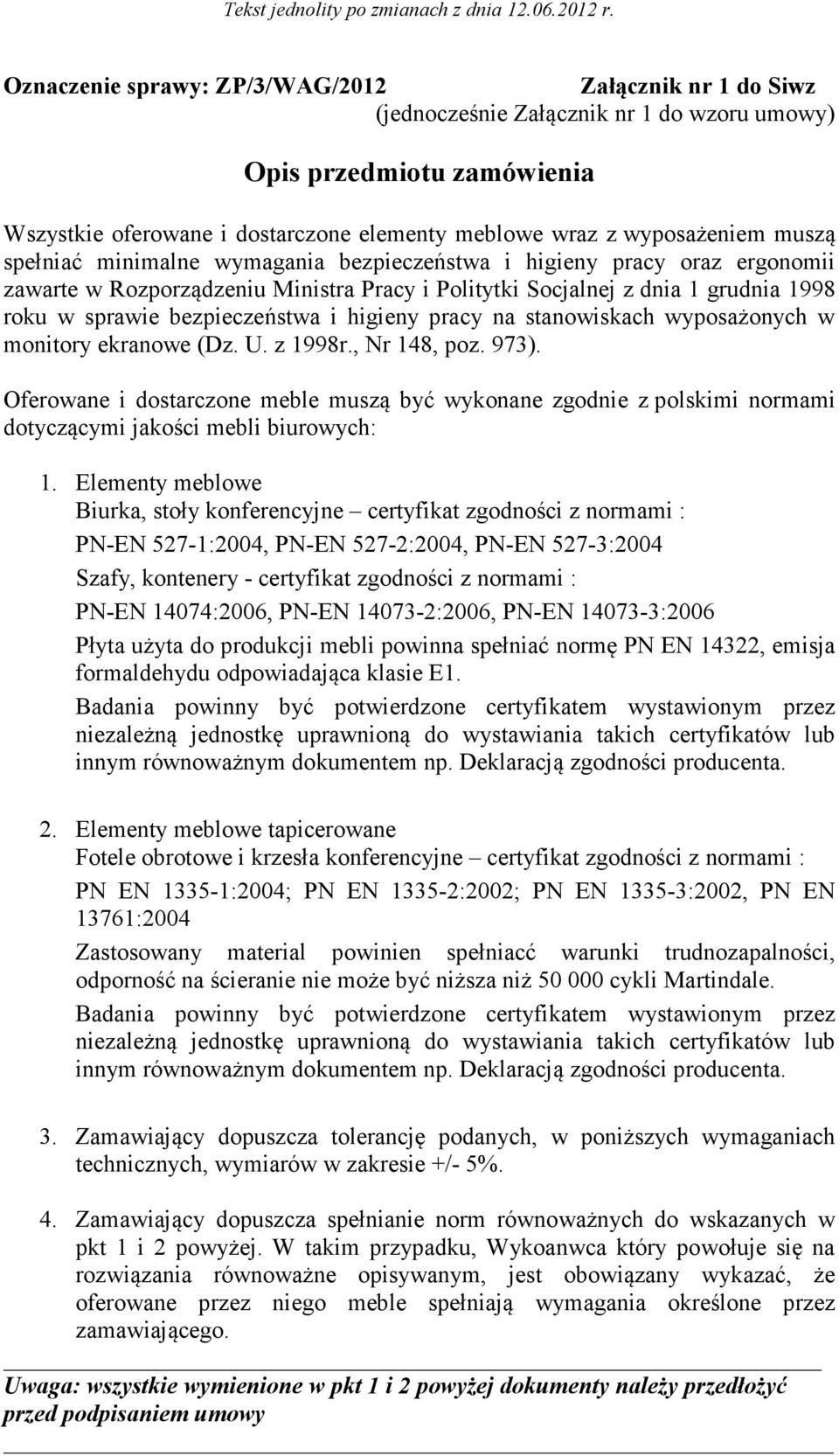 Tekst jednolity po zmianach z dnia 12.06.2012 r.

Oznaczenie sprawy: ZP/3/WAG/2012 Załącznik nr 1 do Siwz
(jednocześnie Załącznik nr 1 do wzoru umowy)

Opis przedmiotu zamówienia

Wszystkie oferowane i dostarczone elementy meblowe wraz z wyposażeniem muszą spełniać minimalne wymagania bezpieczeństwa i higieny pracy oraz ergonomii zawarte w Rozporządzeniu Ministra Pracy i Politytki Socjalnej z dnia 1 grudnia 1998 roku w sprawie bezpieczeństwa i higieny pracy na stanowiskach wyposażonych w monitory ekranowe (Dz. U. z 1998r., Nr 148, poz. 973).

Oferowane i dostarczone meble muszą być wykonane zgodnie z polskimi normami dotyczącymi jakości mebli biurowych:

1. Elementy meblowe
Biurka, stoły konferencyjne – certyfikat zgodności z normami :
PN-EN 527-1:2004, PN-EN 527-2:2004, PN-EN 527-3:2004
Szafy, kontenery - certyfikat zgodności z normami :
PN-EN 14074:2006, PN-EN 14073-2:2006, PN-EN 14073-3:2006
Płyta użyta do produkcji mebli powinna spełniać normę PN EN 14322, emisja formaldehydu odpowiadająca klasie E1.
Badania powinny być potwierdzone certyfikatem wystawionym przez niezależną jednostkę uprawnioną do wystawiania takich certyfikatów lub innym równoważnym dokumentem np. Deklaracją zgodności producenta.

2. Elementy meblowe tapicerowane
Fotele obrotowe i krzesła konferencyjne – certyfikat zgodności z normami :
PN EN 1335-1:2004; PN EN 1335-2:2002; PN EN 1335-3:2002, PN EN 13761:2004
Zastosowany material powinien spełniacć warunki trudnozapalności, odporność na ścieranie nie może być niższa niż 50 000 cykli Martindale.
Badania powinny być potwierdzone certyfikatem wystawionym przez niezależną jednostkę uprawnioną do wystawiania takich certyfikatów lub innym równoważnym dokumentem np. Deklaracją zgodności producenta.

3. Zamawiający dopuszcza tolerancję podanych, w poniższych wymaganiach technicznych, wymiarów w zakresie +/- 5%.

4. Zamawiający dopuszcza spełnianie norm równoważnych do wskazanych w pkt 1 i 2 powyżej. W takim przypadku, Wykoanwca który powołuje się na rozwiązania równoważne opisywanym, jest obowiązany wykazać, że oferowane przez niego meble spełniają wymagania określone przez zamawiającego.

Uwaga: wszystkie wymienione w pkt 1 i 2 powyżej dokumenty należy przedłożyć przed podpisaniem umowy